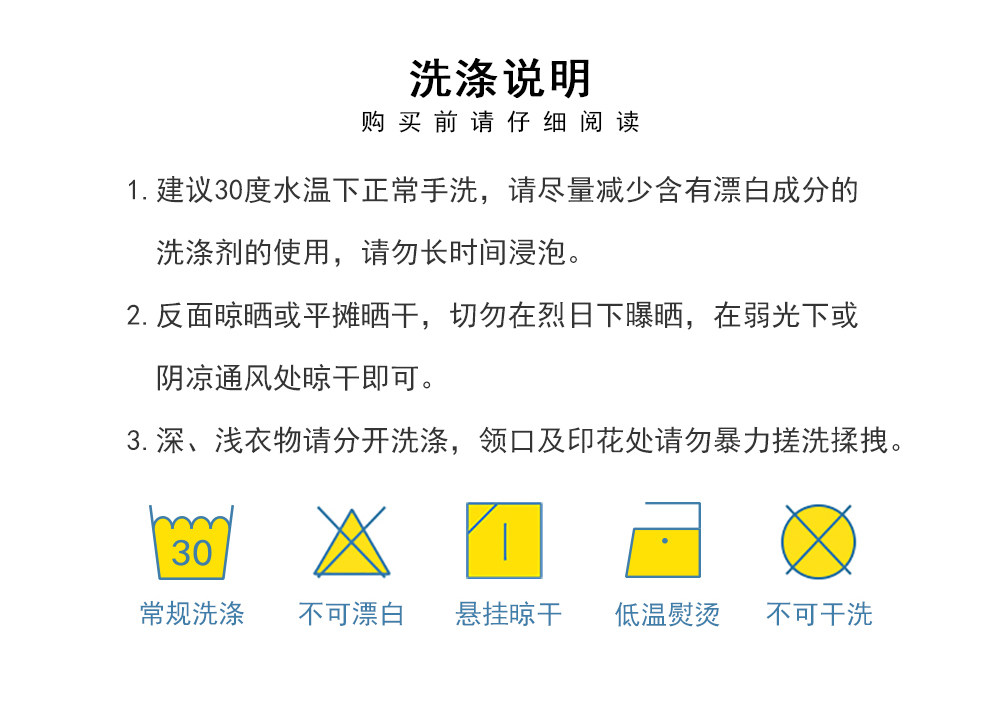 洗涤说明

购买前请仔细阅读

1.建议30度水温下正常手洗，请尽量减少含有漂白成分的洗涤剂的使用，请勿长时间浸泡。

2.反面晾晒或平摊晒干，切勿在烈日下曝晒，在弱光下或阴凉通风处晾干即可。

3.深、浅衣物请分开洗涤，领口及印花处请勿暴力搓洗揉拽。

30
常规洗涤

不可漂白

悬挂晾干

低温熨烫

不可干洗